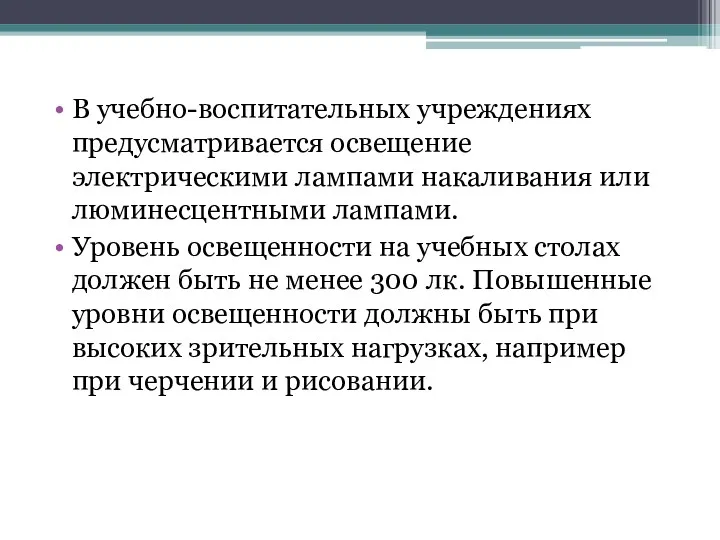 • В учебно-воспитательных учреждениях предусматривается освещение электрическими лампами накаливания или люминесцентными лампами.

• Уровень освещенности на учебных столах должен быть не менее 300 лк. Повышенные уровни освещенности должны быть при высоких зрительных нагрузках, например при черчении и рисовании.